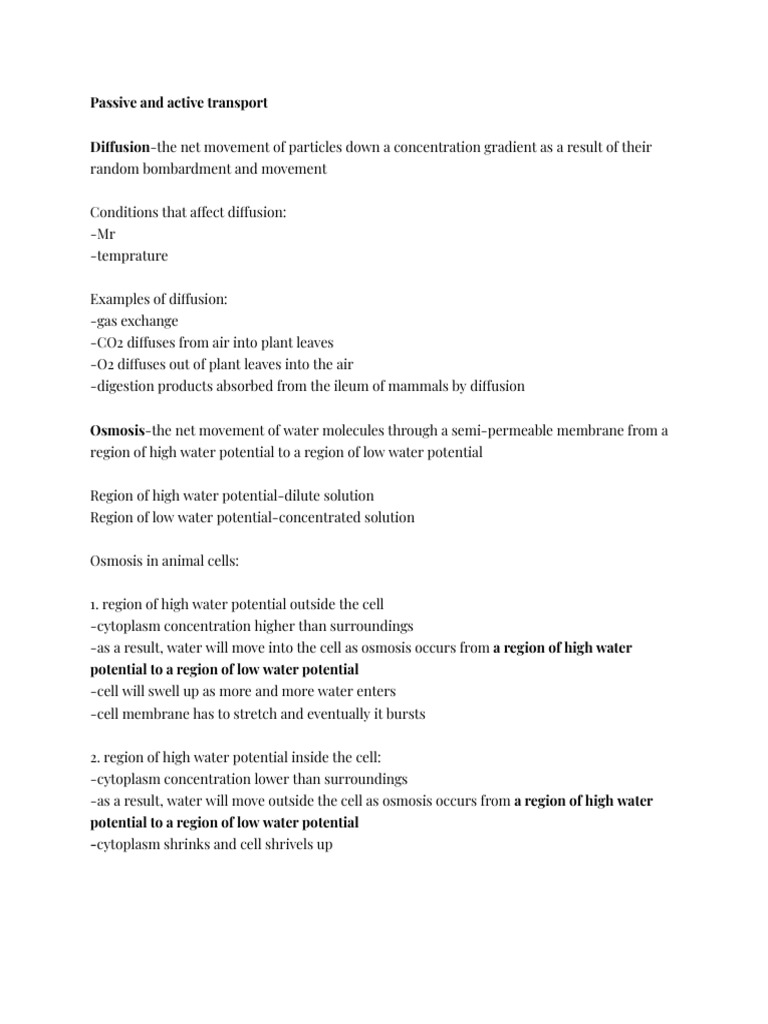 Passive and active transport

Diffusion-the net movement of particles down a concentration gradient as a result of their random bombardment and movement

Conditions that affect diffusion:
-Mr
-temprature

Examples of diffusion:
-gas exchange
-$CO_2$ diffuses from air into plant leaves
-$O_2$ diffuses out of plant leaves into the air
-digestion products absorbed from the ileum of mammals by diffusion

Osmosis-the net movement of water molecules through a semi-permeable membrane from a region of high water potential to a region of low water potential

Region of high water potential-dilute solution
Region of low water potential-concentrated solution

Osmosis in animal cells:

1. region of high water potential outside the cell
-cytoplasm concentration higher than surroundings
-as a result, water will move into the cell as osmosis occurs from a region of high water potential to a region of low water potential
-cell will swell up as more and more water enters
-cell membrane has to stretch and eventually it bursts

2. region of high water potential inside the cell:
-cytoplasm concentration lower than surroundings
-as a result, water will move outside the cell as osmosis occurs from a region of high water potential to a region of low water potential
-cytoplasm shrinks and cell shrivels up